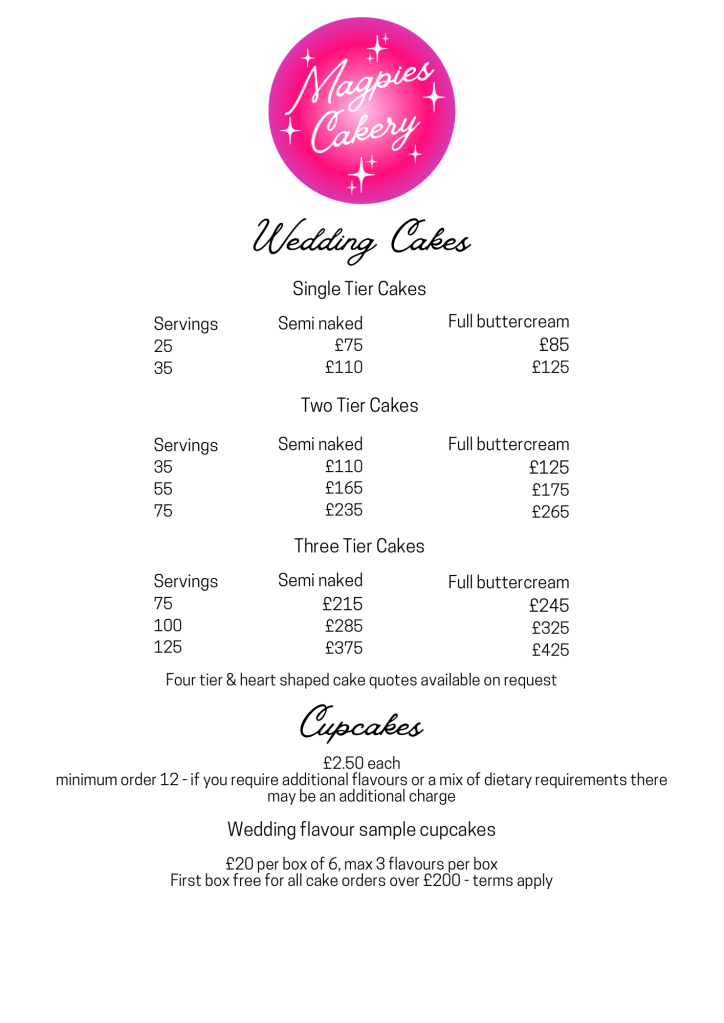 Magpies Cakery

Wedding Cakes

Single Tier Cakes

| Servings | Semi naked | Full buttercream |
|---|---|---|
| 25 | £75 | £85 |
| 35 | £110 | £125 |

Two Tier Cakes

| Servings | Semi naked | Full buttercream |
|---|---|---|
| 35 | £110 | £125 |
| 55 | £165 | £175 |
| 75 | £235 | £265 |

Three Tier Cakes

| Servings | Semi naked | Full buttercream |
|---|---|---|
| 75 | £215 | £245 |
| 100 | £285 | £325 |
| 125 | £375 | £425 |

Four tier & heart shaped cake quotes available on request

Cupcakes

£2.50 each
minimum order 12 - if you require additional flavours or a mix of dietary requirements there may be an additional charge

Wedding flavour sample cupcakes

£20 per box of 6, max 3 flavours per box
First box free for all cake orders over £200 - terms apply